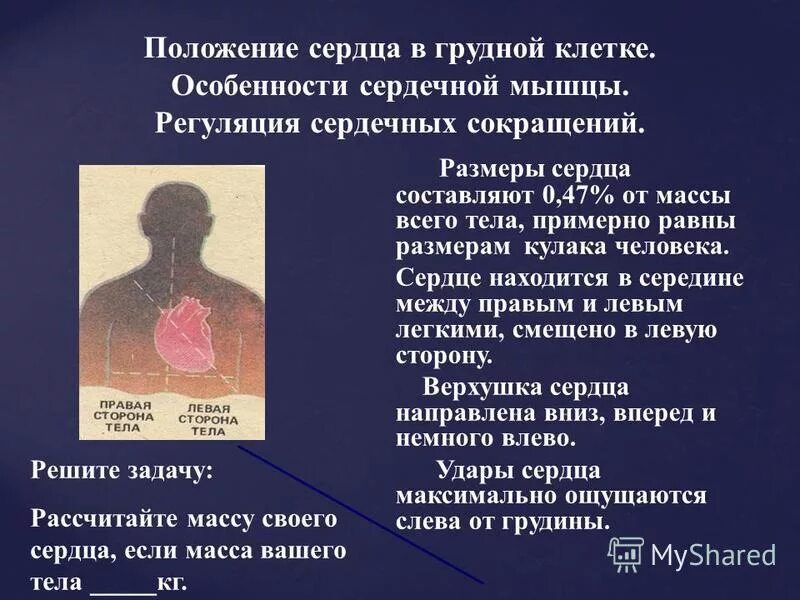 Положение сердца в грудной клетке.
Особенности сердечной мышцы.
Регуляция сердечных сокращений.

ПРАВАЯ СТОРОНА ТЕЛА

ЛЕВАЯ СТОРОНА ТЕЛА

Размеры сердца составляют 0,47% от массы всего тела, примерно равны размерам кулака человека.

Сердце находится в середине между правым и левым легкими, смещено в левую сторону.

Верхушка сердца направлена вниз, вперед и немного влево.

Удары сердца максимально ощущаются слева от грудины.

Решите задачу:

Рассчитайте массу своего сердца, если масса вашего тела _____кг.

MyShared